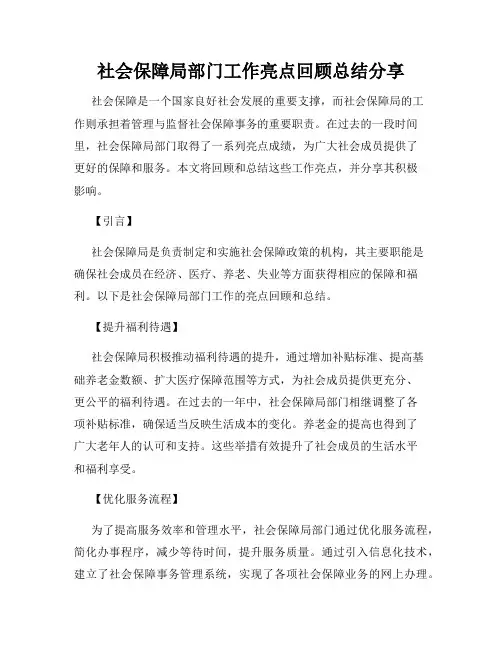 社会保障局部门工作亮点回顾总结分享

社会保障是一个国家良好社会发展的重要支撑，而社会保障局的工作则承担着管理与监督社会保障事务的重要职责。在过去的一段时间里，社会保障局部门取得了一系列亮点成绩，为广大社会成员提供了更好的保障和服务。本文将回顾和总结这些工作亮点，并分享其积极影响。

【引言】

社会保障局是负责制定和实施社会保障政策的机构，其主要职能是确保社会成员在经济、医疗、养老、失业等方面获得相应的保障和福利。以下是社会保障局部门工作的亮点回顾和总结。

【提升福利待遇】

社会保障局积极推动福利待遇的提升，通过增加补贴标准、提高基础养老金数额、扩大医疗保障范围等方式，为社会成员提供更充分、更公平的福利待遇。在过去的一年中，社会保障局部门相继调整了各项补贴标准，确保适当反映生活成本的变化。养老金的提高也得到了广大老年人的认可和支持。这些举措有效提升了社会成员的生活水平和福利享受。

【优化服务流程】

为了提高服务效率和管理水平，社会保障局部门通过优化服务流程，简化办事程序，减少等待时间，提升服务质量。通过引入信息化技术，建立了社会保障事务管理系统，实现了各项社会保障业务的网上办理。